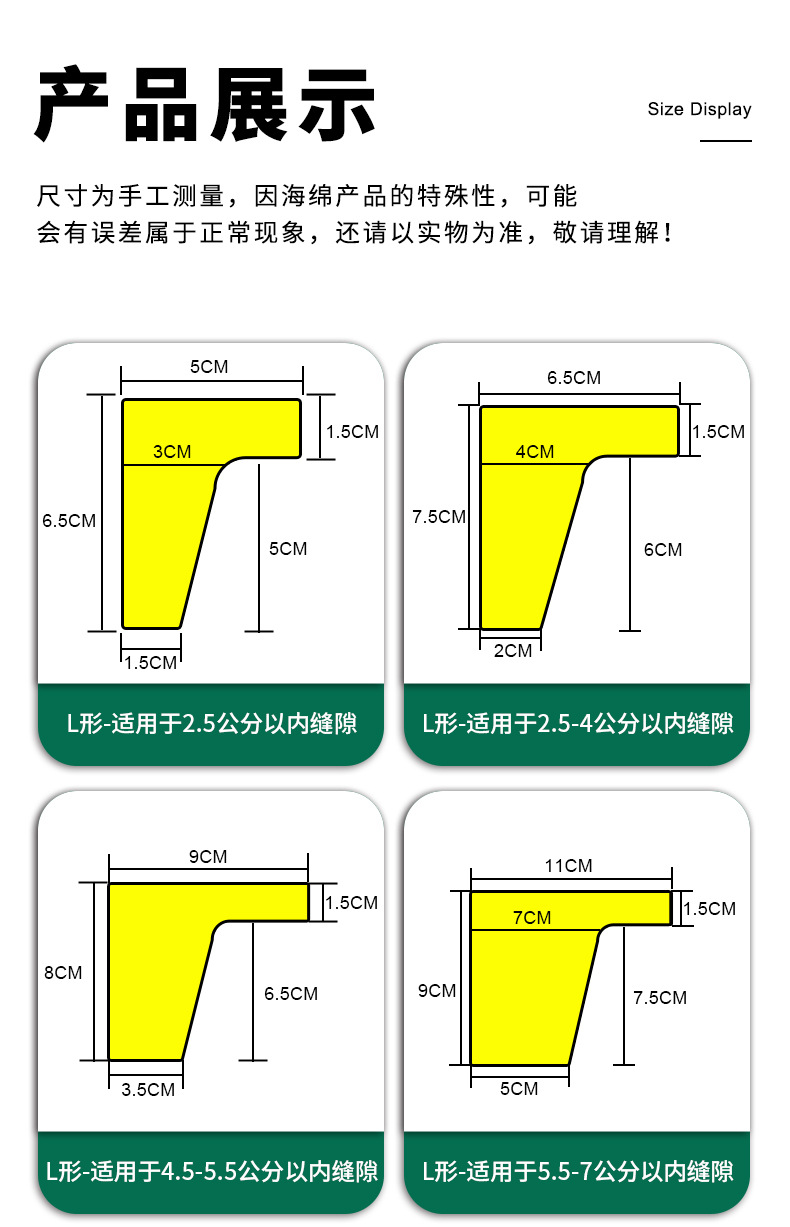 产品展示

Size Display

尺寸为手工测量，因海绵产品的特殊性，可能会有误差属于正常现象，还请以实物为准，敬请理解！

5CM
1.5CM
3CM
6.5CM
5CM
1.5CM
L形-适用于2.5公分以内缝隙

6.5CM
1.5CM
4CM
7.5CM
6CM
2CM
L形-适用于2.5-4公分以内缝隙

9CM
1.5CM
8CM
6.5CM
3.5CM
L形-适用于4.5-5.5公分以内缝隙

11CM
1.5CM
7CM
9CM
7.5CM
5CM
L形-适用于5.5-7公分以内缝隙